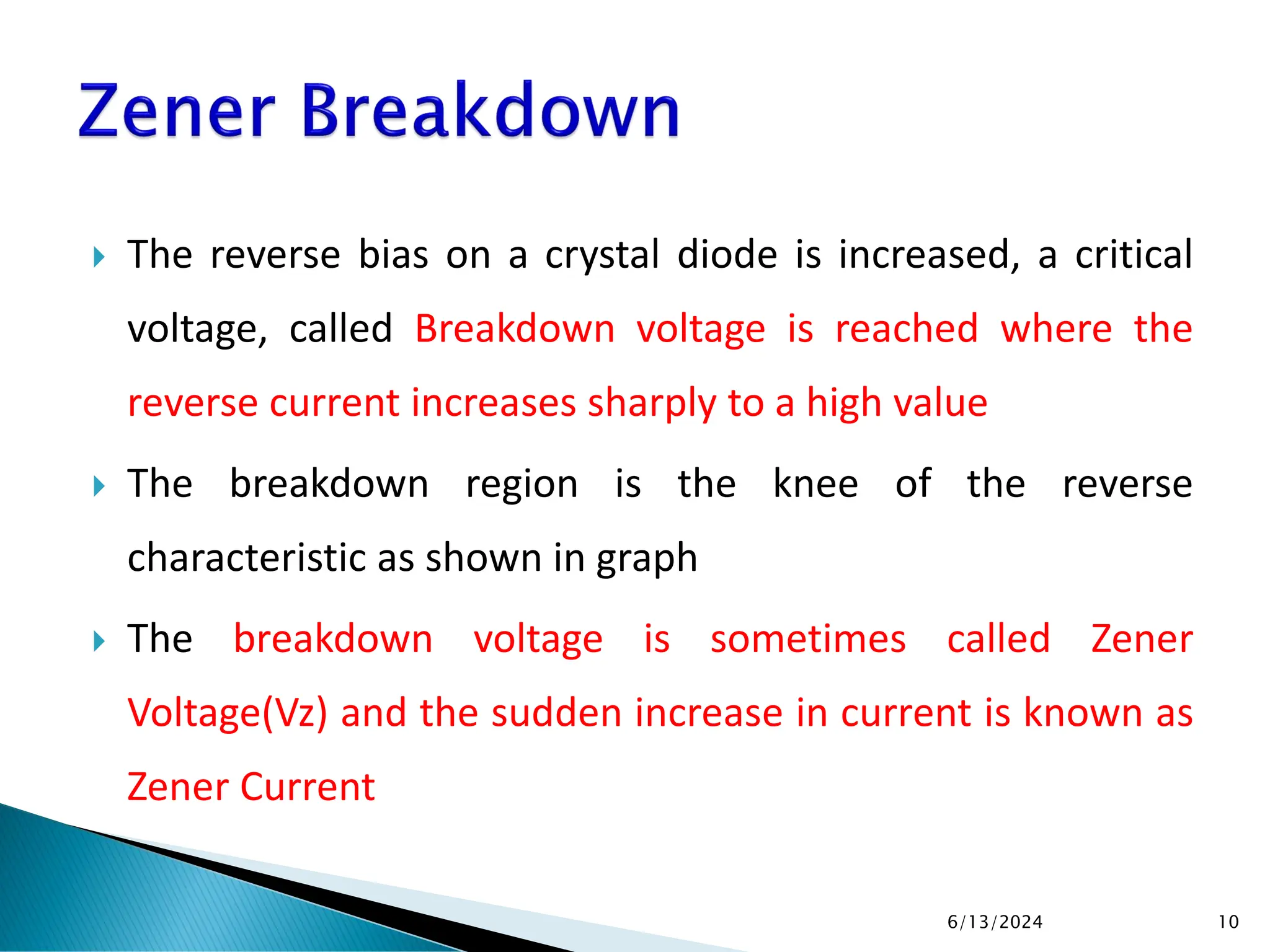 Zener Breakdown

The reverse bias on a crystal diode is increased, a critical voltage, called Breakdown voltage is reached where the reverse current increases sharply to a high value

The breakdown region is the knee of the reverse characteristic as shown in graph

The breakdown voltage is sometimes called Zener Voltage(Vz) and the sudden increase in current is known as Zener Current

6/13/2024

10